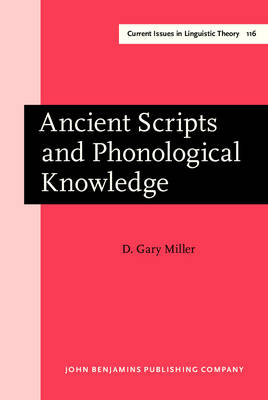 Current Issues in Linguistic Theory 116

Ancient Scripts and Phonological Knowledge

D. Gary Miller

JOHN BENJAMINS PUBLISHING COMPANY